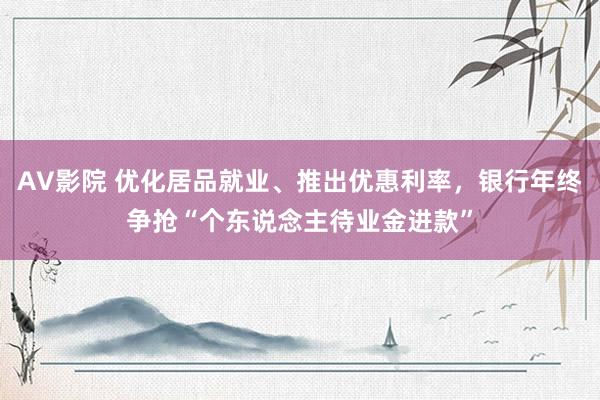 AV影院 优化居品就业、推出优惠利率，银行年终争抢“个东说念主待业金进款”